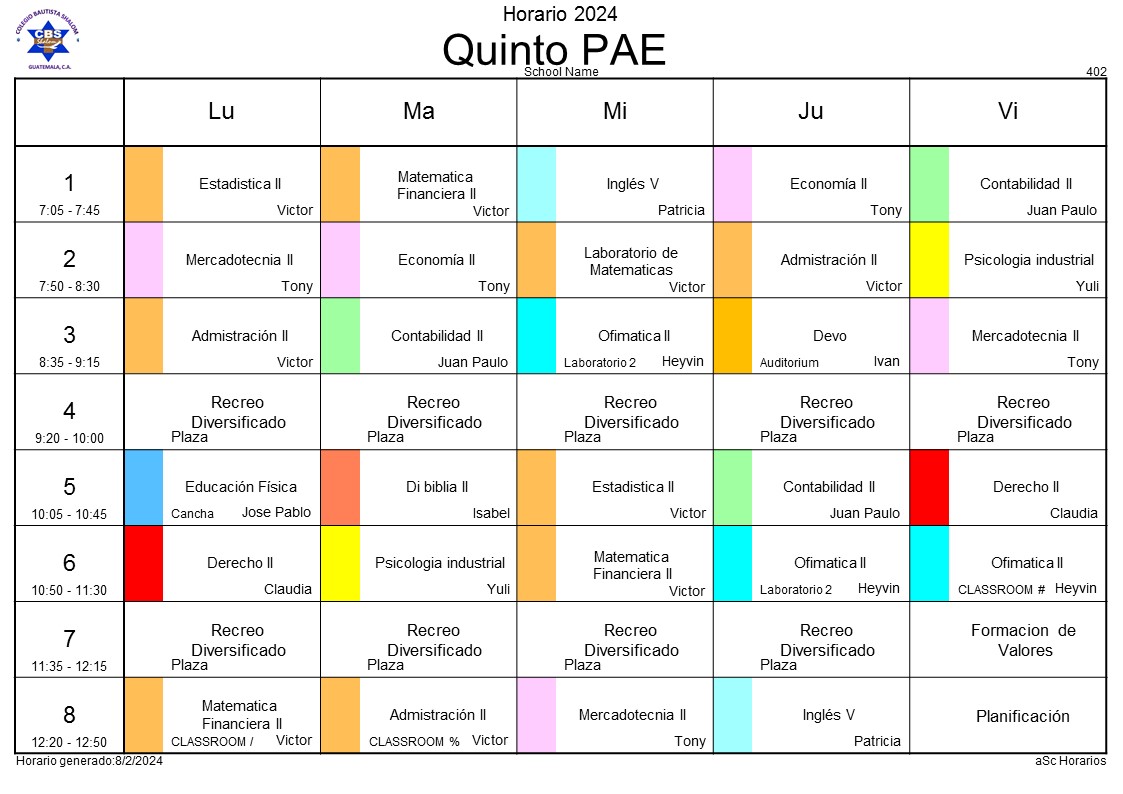 COLEGIO BAUTISTA SHALOM
CBS
GUATEMALA, C.A.

Horario 2024
Quinto PAE
School Name
402

| | Lu | Ma | Mi | Ju | Vi |
|---|---|---|---|---|---|
| 1 7:05 - 7:45 | Estadistica II Victor | Matematica Financiera II Victor | Inglés V Patricia | Economía II Tony | Contabilidad II Juan Paulo |
| 2 7:50 - 8:30 | Mercadotecnia II Tony | Economía II Tony | Laboratorio de Matematicas Victor | Admistración II Victor | Psicologia industrial Yuli |
| 3 8:35 - 9:15 | Admistración II Victor | Contabilidad II Juan Paulo | Ofimatica II Laboratorio 2 Heyvin | Devo Auditorium Ivan | Mercadotecnia II Tony |
| 4 9:20 - 10:00 | Recreo Diversificado Plaza | Recreo Diversificado Plaza | Recreo Diversificado Plaza | Recreo Diversificado Plaza | Recreo Diversificado Plaza |
| 5 10:05 - 10:45 | Educación Física Cancha Jose Pablo | Di biblia II Isabel | Estadistica II Victor | Contabilidad II Juan Paulo | Derecho II Claudia |
| 6 10:50 - 11:30 | Derecho II Claudia | Psicologia industrial Yuli | Matematica Financiera II Victor | Ofimatica II Laboratorio 2 Heyvin | Ofimatica II CLASSROOM # Heyvin |
| 7 11:35 - 12:15 | Recreo Diversificado Plaza | Recreo Diversificado Plaza | Recreo Diversificado Plaza | Recreo Diversificado Plaza | Formacion de Valores |
| 8 12:20 - 12:50 | Matematica Financiera II CLASSROOM / Victor | Admistración II CLASSROOM % Victor | Mercadotecnia II Tony | Inglés V Patricia | Planificación |

Horario generado:8/2/2024
aSc Horarios